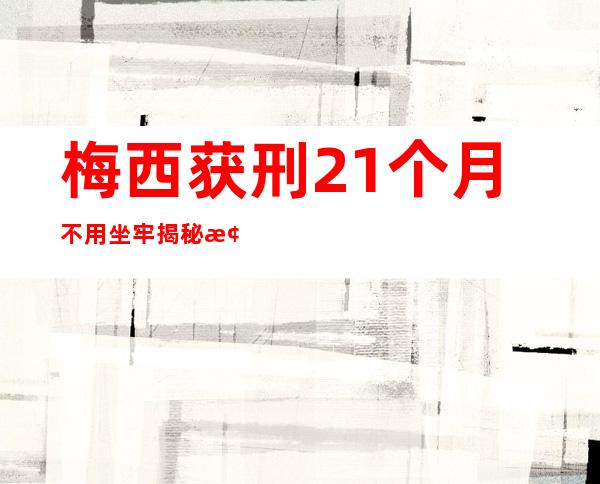 梅西获刑21个月

不用坐牢揭秘æ¢